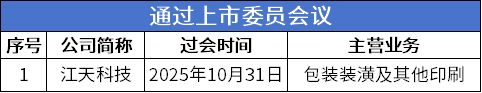 通过上市委员会议

| 序号 | 公司简称 | 过会时间 | 主营业务 |
|---|---|---|---|
| 1 | 江天科技 | 2025年10月31日 | 包装装潢及其他印刷 |